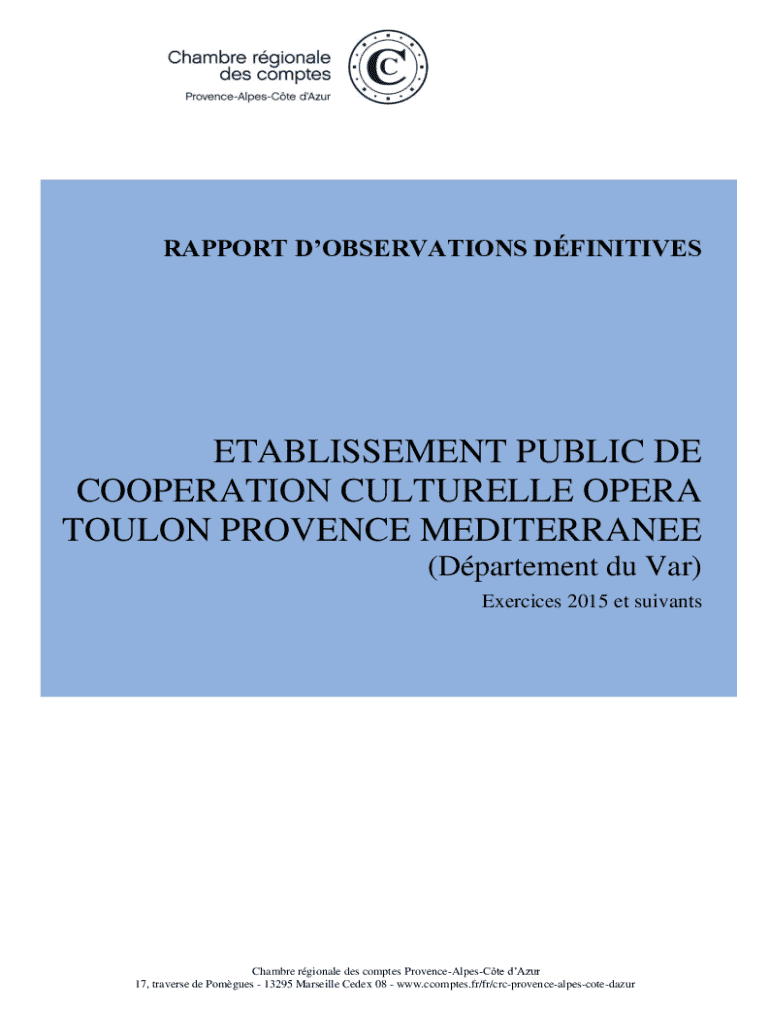 Chambre régionale
des comptes
Provence-Alpes-Côte d'Azur

RAPPORT D'OBSERVATIONS DÉFINITIVES

ETABLISSEMENT PUBLIC DE COOPERATION CULTURELLE OPERA TOULON PROVENCE MEDITERRANEE

(Département du Var)

Exercices 2015 et suivants

Chambre régionale des comptes Provence-Alpes-Côte d'Azur
17, traverse de Pomègues - 13295 Marseille Cedex 08 - www.ccomptes.fr/fr/crc-provence-alpes-cote-dazur